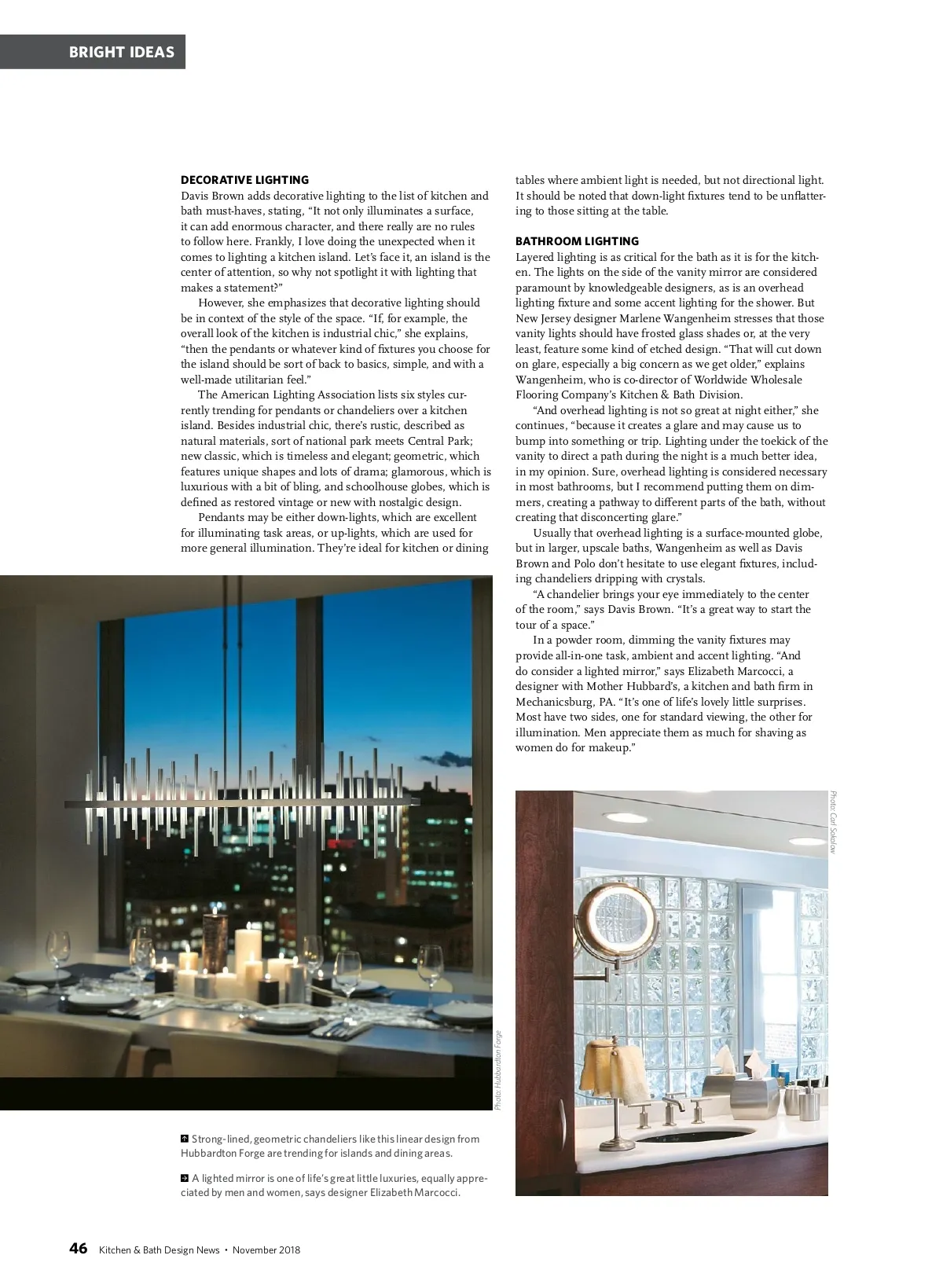 BRIGHT IDEAS

DECORATIVE LIGHTING
Davis Brown adds decorative lighting to the list of kitchen and bath must-haves, stating, "It not only illuminates a surface, it can add enormous character, and there really are no rules to follow here. Frankly, I love doing the unexpected when it comes to lighting a kitchen island. Let's face it, an island is the center of attention, so why not spotlight it with lighting that makes a statement?"

However, she emphasizes that decorative lighting should be in context of the style of the space. "If, for example, the overall look of the kitchen is industrial chic," she explains, "then the pendants or whatever kind of fixtures you choose for the island should be sort of back to basics, simple, and with a well-made utilitarian feel."

The American Lighting Association lists six styles currently trending for pendants or chandeliers over a kitchen island. Besides industrial chic, there's rustic, described as natural materials, sort of national park meets Central Park; new classic, which is timeless and elegant; geometric, which features unique shapes and lots of drama; glamorous, which is luxurious with a bit of bling, and schoolhouse globes, which is defined as restored vintage or new with nostalgic design.

Pendants may be either down-lights, which are excellent for illuminating task areas, or up-lights, which are used for more general illumination. They're ideal for kitchen or dining tables where ambient light is needed, but not directional light. It should be noted that down-light fixtures tend to be unflattering to those sitting at the table.

BATHROOM LIGHTING
Layered lighting is as critical for the bath as it is for the kitchen. The lights on the side of the vanity mirror are considered paramount by knowledgeable designers, as is an overhead lighting fixture and some accent lighting for the shower. But New Jersey designer Marlene Wangenheim stresses that those vanity lights should have frosted glass shades or, at the very least, feature some kind of etched design. "That will cut down on glare, especially a big concern as we get older," explains Wangenheim, who is co-director of Worldwide Wholesale Flooring Company's Kitchen & Bath Division.

"And overhead lighting is not so great at night either," she continues, "because it creates a glare and may cause us to bump into something or trip. Lighting under the toekick of the vanity to direct a path during the night is a much better idea, in my opinion. Sure, overhead lighting is considered necessary in most bathrooms, but I recommend putting them on dimmers, creating a pathway to different parts of the bath, without creating that disconcerting glare."

Usually that overhead lighting is a surface-mounted globe, but in larger, upscale baths, Wangenheim as well as Davis Brown and Polo don't hesitate to use elegant fixtures, including chandeliers dripping with crystals.

"A chandelier brings your eye immediately to the center of the room," says Davis Brown. "It's a great way to start the tour of a space."

In a powder room, dimming the vanity fixtures may provide all-in-one task, ambient and accent lighting. "And do consider a lighted mirror," says Elizabeth Marcocci, a designer with Mother Hubbard's, a kitchen and bath firm in Mechanicsburg, PA. "It's one of life's lovely little surprises. Most have two sides, one for standard viewing, the other for illumination. Men appreciate them as much for shaving as women do for makeup."

Photo: Hubbardton Forge

Photo: Carl Sokolow

Strong-lined, geometric chandeliers like this linear design from Hubbardton Forge are trending for islands and dining areas.

A lighted mirror is one of life's great little luxuries, equally appreciated by men and women, says designer Elizabeth Marcocci.

46 Kitchen & Bath Design News • November 2018